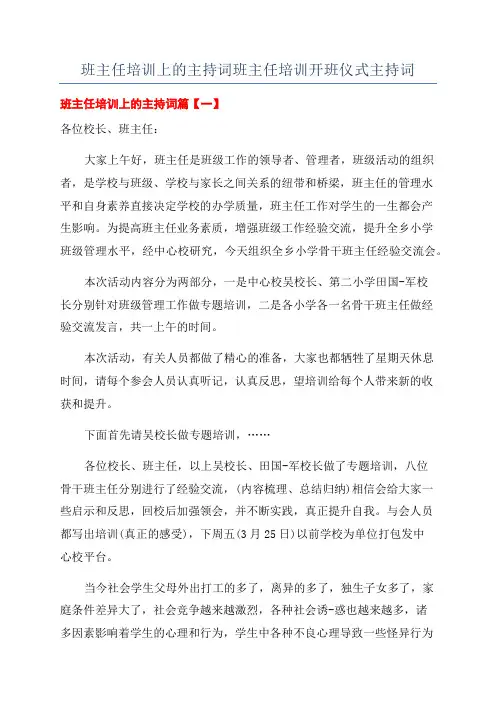 班主任培训上的主持词班主任培训开班仪式主持词

班主任培训上的主持词篇【一】

各位校长、班主任：

大家上午好，班主任是班级工作的领导者、管理者，班级活动的组织者，是学校与班级、学校与家长之间关系的纽带和桥梁，班主任的管理水平和自身素养直接决定学校的办学质量，班主任工作对学生的一生都会产生影响。为提高班主任业务素质，增强班级工作经验交流，提升全乡小学班级管理水平，经中心校研究，今天组织全乡小学骨干班主任经验交流会。

本次活动内容分为两部分，一是中心校吴校长、第二小学田国-军校长分别针对班级管理工作做专题培训，二是各小学各一名骨干班主任做经验交流发言，共一上午的时间。

本次活动，有关人员都做了精心的准备，大家也都牺牲了星期天休息时间，请每个参会人员认真听记，认真反思，望培训给每个人带来新的收获和提升。

下面首先请吴校长做专题培训，……

各位校长、班主任，以上吴校长、田国-军校长做了专题培训，八位骨干班主任分别进行了经验交流，(内容梳理、总结归纳)相信会给大家一些启示和反思，回校后加强领会，并不断实践，真正提升自我。与会人员都写出培训(真正的感受)，下周五(3月25日)以前学校为单位打包发中心校平台。

当今社会学生父母外出打工的多了，离异的多了，独生子女多了，家庭条件差异大了，社会竞争越来越激烈，各种社会诱-惑也越来越多，诸多因素影响着学生的心理和行为，学生中各种不良心理导致一些怪异行为